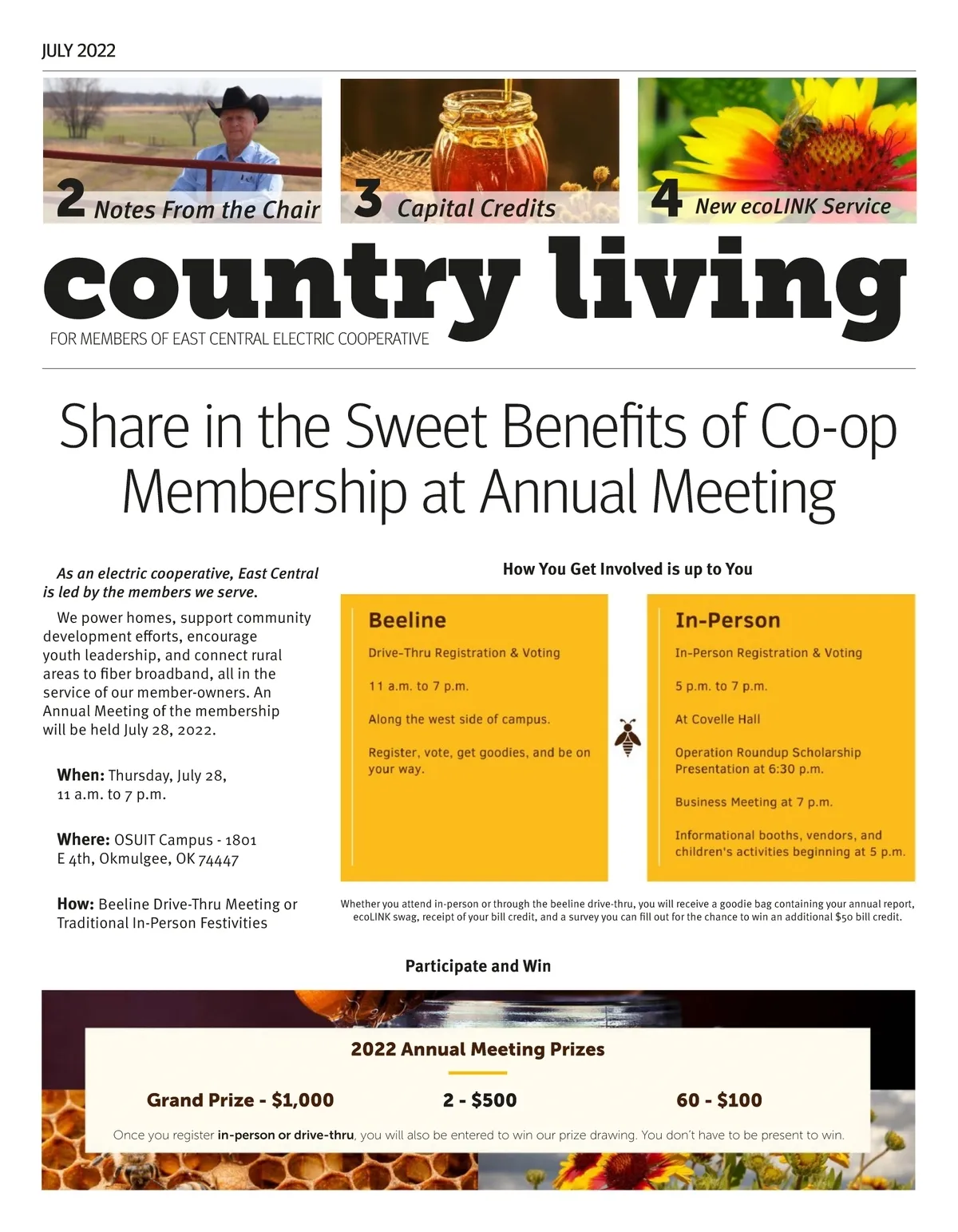 JULY 2022

2 Notes From the Chair

3 Capital Credits

4 New ecoLINK Service

country living

FOR MEMBERS OF EAST CENTRAL ELECTRIC COOPERATIVE

Share in the Sweet Benefits of Co-op Membership at Annual Meeting

As an electric cooperative, East Central is led by the members we serve.

We power homes, support community development efforts, encourage youth leadership, and connect rural areas to fiber broadband, all in the service of our member-owners. An Annual Meeting of the membership will be held July 28, 2022.

When: Thursday, July 28, 11 a.m. to 7 p.m.

Where: OSUIT Campus - 1801 E 4th, Okmulgee, OK 74447

How: Beeline Drive-Thru Meeting or Traditional In-Person Festivities

How You Get Involved is up to You

Beeline

Drive-Thru Registration & Voting

11 a.m. to 7 p.m.

Along the west side of campus.

Register, vote, get goodies, and be on your way.

In-Person

In-Person Registration & Voting

5 p.m. to 7 p.m.

At Covelle Hall

Operation Roundup Scholarship Presentation at 6:30 p.m.

Business Meeting at 7 p.m.

Informational booths, vendors, and children's activities beginning at 5 p.m.

Whether you attend in-person or through the beeline drive-thru, you will receive a goodie bag containing your annual report, ecoLINK swag, receipt of your bill credit, and a survey you can fill out for the chance to win an additional $50 bill credit.

Participate and Win

2022 Annual Meeting Prizes

Grand Prize - $1,000

2 - $500

60 - $100

Once you register in-person or drive-thru, you will also be entered to win our prize drawing. You don't have to be present to win.